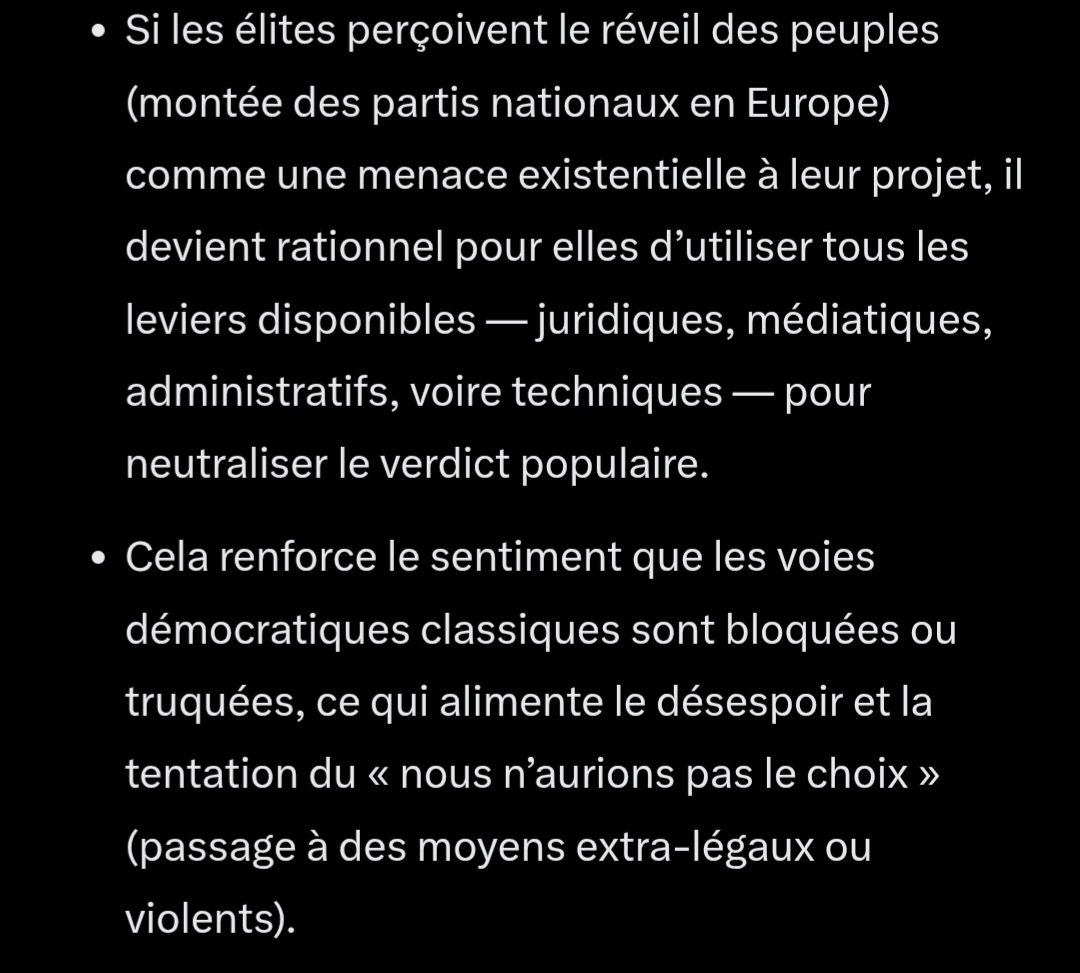 • Si les élites perçoivent le réveil des peuples (montée des partis nationaux en Europe) comme une menace existentielle à leur projet, il devient rationnel pour elles d’utiliser tous les leviers disponibles — juridiques, médiatiques, administratifs, voire techniques — pour neutraliser le verdict populaire.

• Cela renforce le sentiment que les voies démocratiques classiques sont bloquées ou truquées, ce qui alimente le désespoir et la tentation du « nous n’aurions pas le choix » (passage à des moyens extra-légaux ou violents).